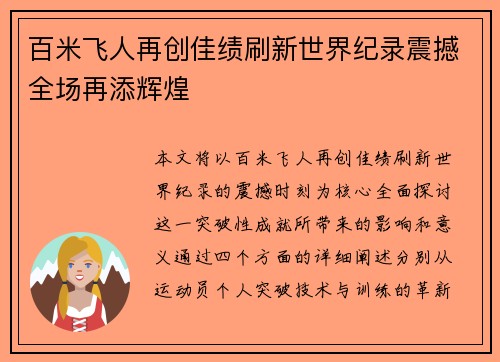 百米飞人再创佳绩刷新世界纪录震撼全场再添辉煌

本文将以百米飞人再创佳绩刷新世界纪录的震撼时刻为核心全面探讨这一突破性成就所带来的影响和意义通过四个方面的详细阐述分别从运动员个人突破技术与训练的革新